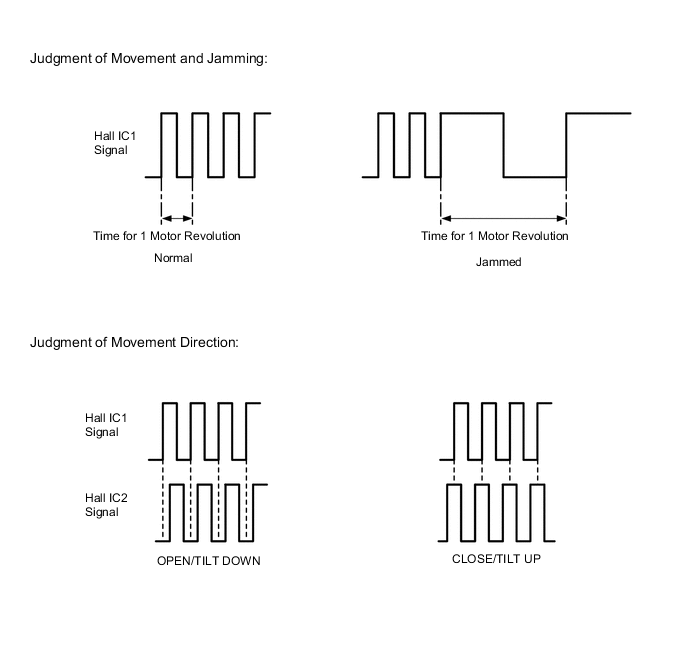 Judgment of Movement and Jamming:

Hall IC1 Signal

Time for 1 Motor Revolution

Normal

Time for 1 Motor Revolution

Jammed

Judgment of Movement Direction:

Hall IC1 Signal

Hall IC2 Signal

OPEN/TILT DOWN

CLOSE/TILT UP